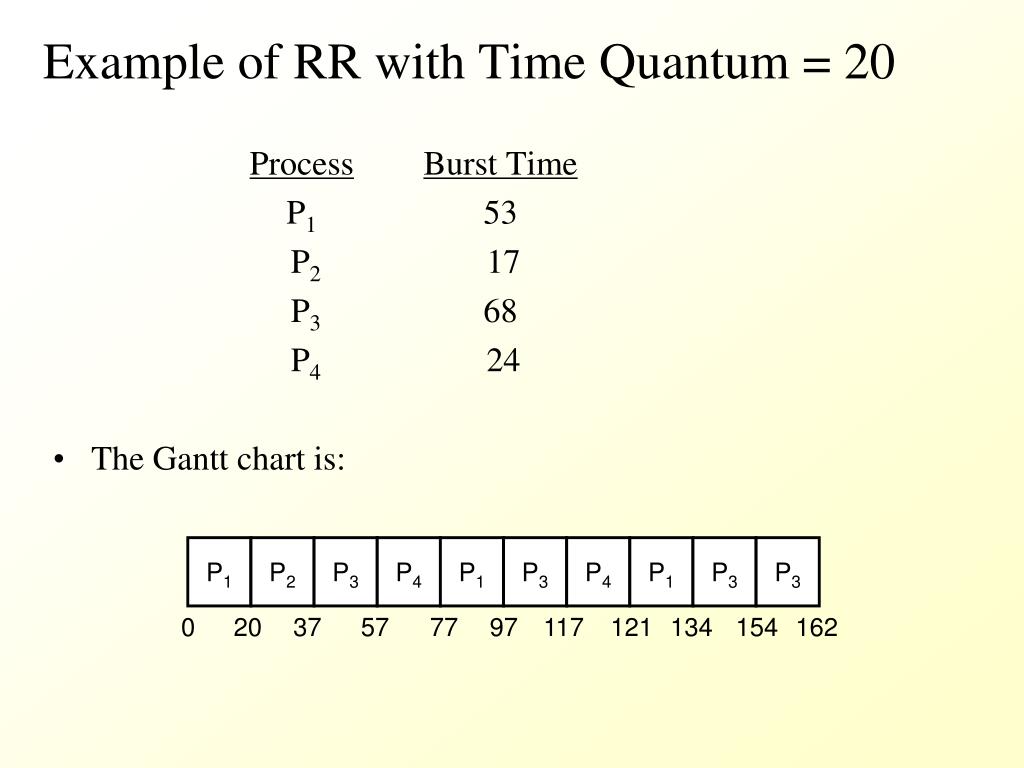 Example of RR with Time Quantum = 20

| Process | Burst Time |
|---|---|
| $P_1$ | 53 |
| $P_2$ | 17 |
| $P_3$ | 68 |
| $P_4$ | 24 |

• The Gantt chart is:

| $P_1$ | $P_2$ | $P_3$ | $P_4$ | $P_1$ | $P_3$ | $P_4$ | $P_1$ | $P_3$ | $P_3$ |
|---|---|---|---|---|---|---|---|---|---|

0 20 37 57 77 97 117 121 134 154 162